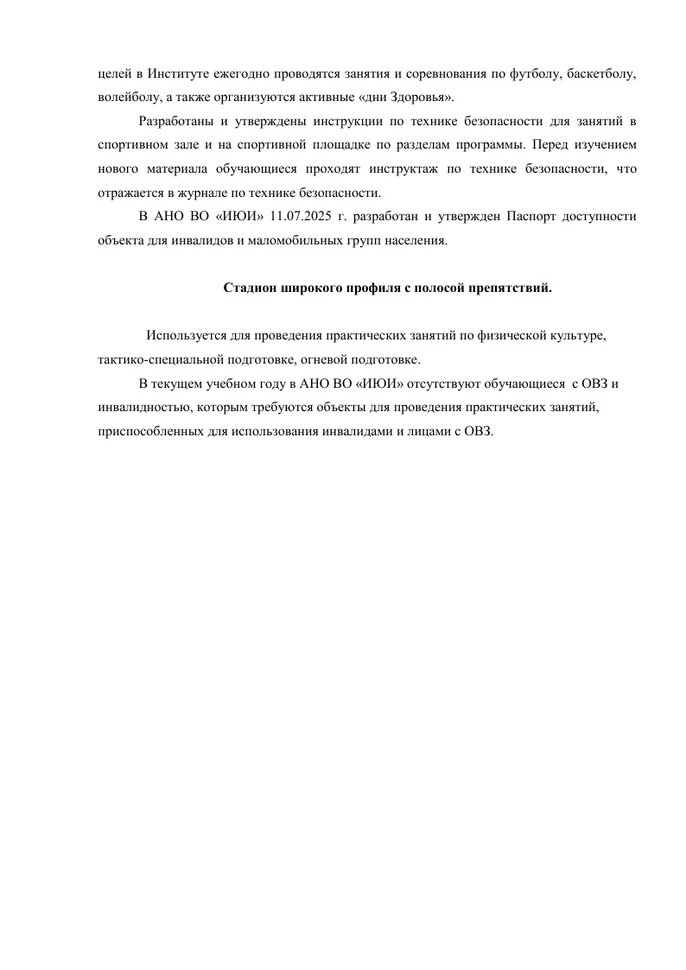 целей в Институте ежегодно проводятся занятия и соревнования по футболу, баскетболу, волейболу, а также организуются активные «дни Здоровья».

Разработаны и утверждены инструкции по технике безопасности для занятий в спортивном зале и на спортивной площадке по разделам программы. Перед изучением нового материала обучающиеся проходят инструктаж по технике безопасности, что отражается в журнале по технике безопасности.

В АНО ВО «ИЮИ» 11.07.2025 г. разработан и утвержден Паспорт доступности объекта для инвалидов и маломобильных групп населения.

Стадион широкого профиля с полосой препятствий.

Используется для проведения практических занятий по физической культуре, тактико-специальной подготовке, огневой подготовке.

В текущем учебном году в АНО ВО «ИЮИ» отсутствуют обучающиеся с ОВЗ и инвалидностью, которым требуются объекты для проведения практических занятий, приспособленных для использования инвалидами и лицами с ОВЗ.